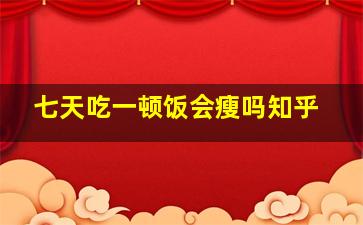 七天吃一顿饭会瘦吗知乎